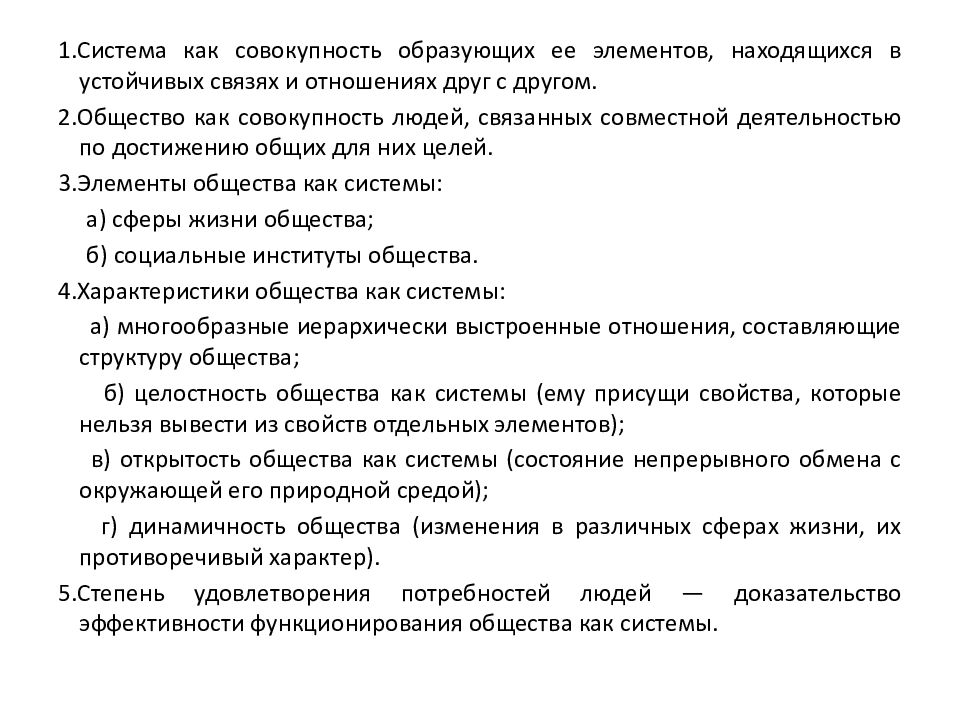 1.Система как совокупность образующих ее элементов, находящихся в устойчивых связях и отношениях друг с другом.

2.Общество как совокупность людей, связанных совместной деятельностью по достижению общих для них целей.

3.Элементы общества как системы:

а) сферы жизни общества;

б) социальные институты общества.

4.Характеристики общества как системы:

а) многообразные иерархически выстроенные отношения, составляющие структуру общества;

б) целостность общества как системы (ему присущи свойства, которые нельзя вывести из свойств отдельных элементов);

в) открытость общества как системы (состояние непрерывного обмена с окружающей его природной средой);

г) динамичность общества (изменения в различных сферах жизни, их противоречивый характер).

5.Степень удовлетворения потребностей людей — доказательство эффективности функционирования общества как системы.